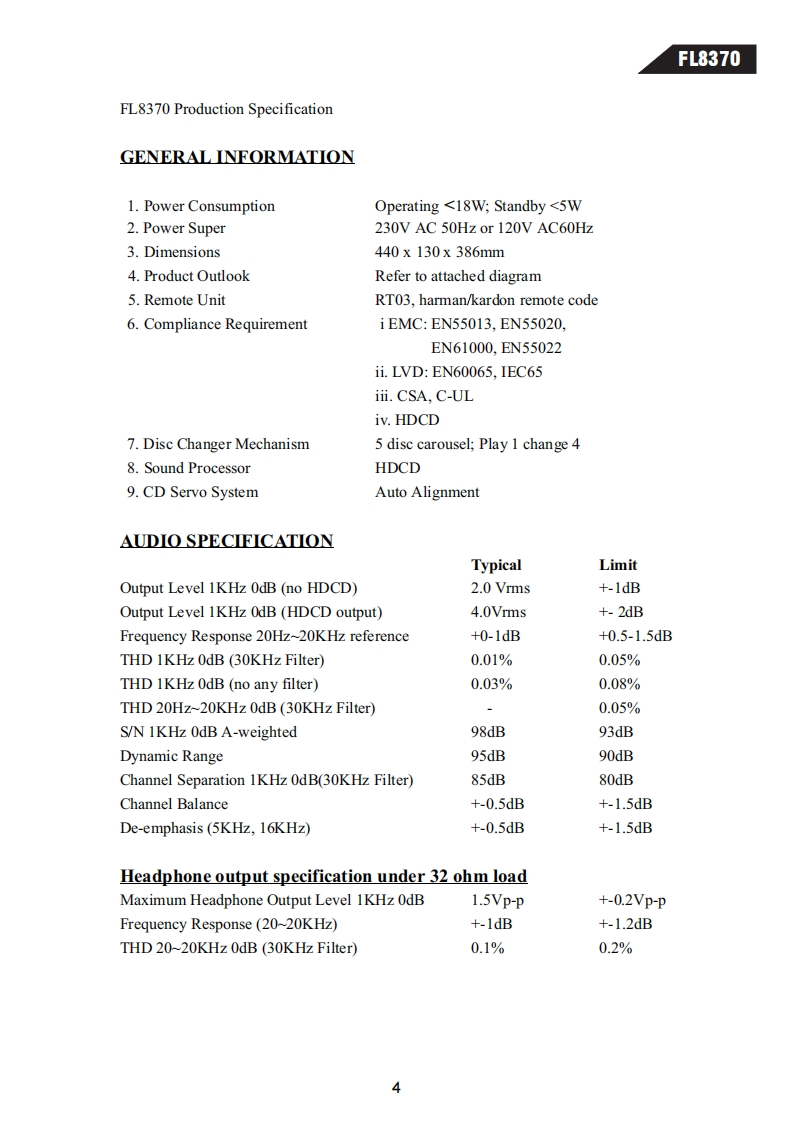 FL8370

FL8370 Production Specification

GENERAL INFORMATION

| | |
|---|---|
| 1. Power Consumption | Operating <18W; Standby <5W |
| 2. Power Super | 230V AC 50Hz or 120V AC60Hz |
| 3. Dimensions | 440 x 130 x 386mm |
| 4. Product Outlook | Refer to attached diagram |
| 5. Remote Unit | RT03, harman/kardon remote code |
| 6. Compliance Requirement | i EMC: EN55013, EN55020, EN61000, EN55022 |
| | ii. LVD: EN60065, IEC65 |
| | iii. CSA, C-UL |
| | iv. HDCD |
| 7. Disc Changer Mechanism | 5 disc carousel; Play 1 change 4 |
| 8. Sound Processor | HDCD |
| 9. CD Servo System | Auto Alignment |

AUDIO SPECIFICATION

| | Typical | Limit |
|---|---|---|
| Output Level 1KHz 0dB (no HDCD) | 2.0 Vrms | +-1dB |
| Output Level 1KHz 0dB (HDCD output) | 4.0Vrms | +- 2dB |
| Frequency Response 20Hz~20KHz reference | +0-1dB | +0.5-1.5dB |
| THD 1KHz 0dB (30KHz Filter) | 0.01% | 0.05% |
| THD 1KHz 0dB (no any filter) | 0.03% | 0.08% |
| THD 20Hz~20KHz 0dB (30KHz Filter) | - | 0.05% |
| S/N 1KHz 0dB A-weighted | 98dB | 93dB |
| Dynamic Range | 95dB | 90dB |
| Channel Separation 1KHz 0dB(30KHz Filter) | 85dB | 80dB |
| Channel Balance | +-0.5dB | +-1.5dB |
| De-emphasis (5KHz, 16KHz) | +-0.5dB | +-1.5dB |

Headphone output specification under 32 ohm load

| | | |
|---|---|---|
| Maximum Headphone Output Level 1KHz 0dB | 1.5Vp-p | +-0.2Vp-p |
| Frequency Response (20~20KHz) | +-1dB | +-1.2dB |
| THD 20~20KHz 0dB (30KHz Filter) | 0.1% | 0.2% |

4